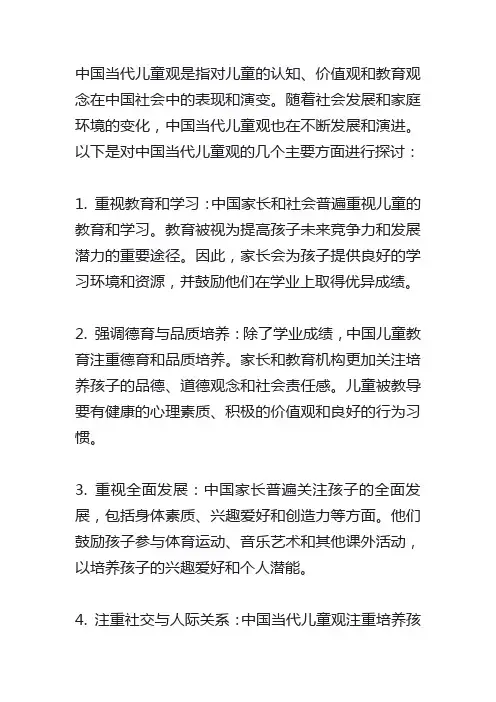 中国当代儿童观是指对儿童的认知、价值观和教育观念在中国社会中的表现和演变。随着社会发展和家庭环境的变化，中国当代儿童观也在不断发展和演进。以下是对中国当代儿童观的几个主要方面进行探讨：

1. 重视教育和学习：中国家长和社会普遍重视儿童的教育和学习。教育被视为提高孩子未来竞争力和发展潜力的重要途径。因此，家长会为孩子提供良好的学习环境和资源，并鼓励他们在学业上取得优异成绩。

2. 强调德育与品质培养：除了学业成绩，中国儿童教育注重德育和品质培养。家长和教育机构更加关注培养孩子的品德、道德观念和社会责任感。儿童被教导要有健康的心理素质、积极的价值观和良好的行为习惯。

3. 重视全面发展：中国家长普遍关注孩子的全面发展，包括身体素质、兴趣爱好和创造力等方面。他们鼓励孩子参与体育运动、音乐艺术和其他课外活动，以培养孩子的兴趣爱好和个人潜能。

4. 注重社交与人际关系：中国当代儿童观注重培养孩